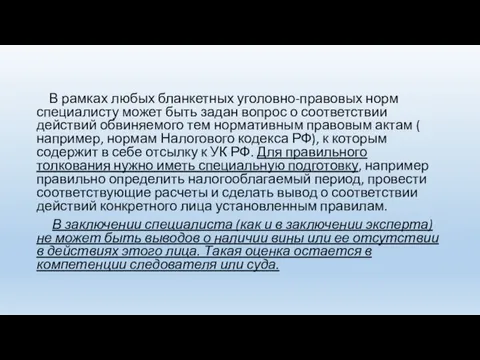 В рамках любых бланкетных уголовно-правовых норм специалисту может быть задан вопрос о соответствии действий обвиняемого тем нормативным правовым актам ( например, нормам Налогового кодекса РФ), к которым содержит в себе отсылку к УК РФ. Для правильного толкования нужно иметь специальную подготовку, например правильно определить налогооблагаемый период, провести соответствующие расчеты и сделать вывод о соответствии действий конкретного лица установленным правилам.

В заключении специалиста (как и в заключении эксперта) не может быть выводов о наличии вины или ее отсутствии в действиях этого лица. Такая оценка остается в компетенции следователя или суда.